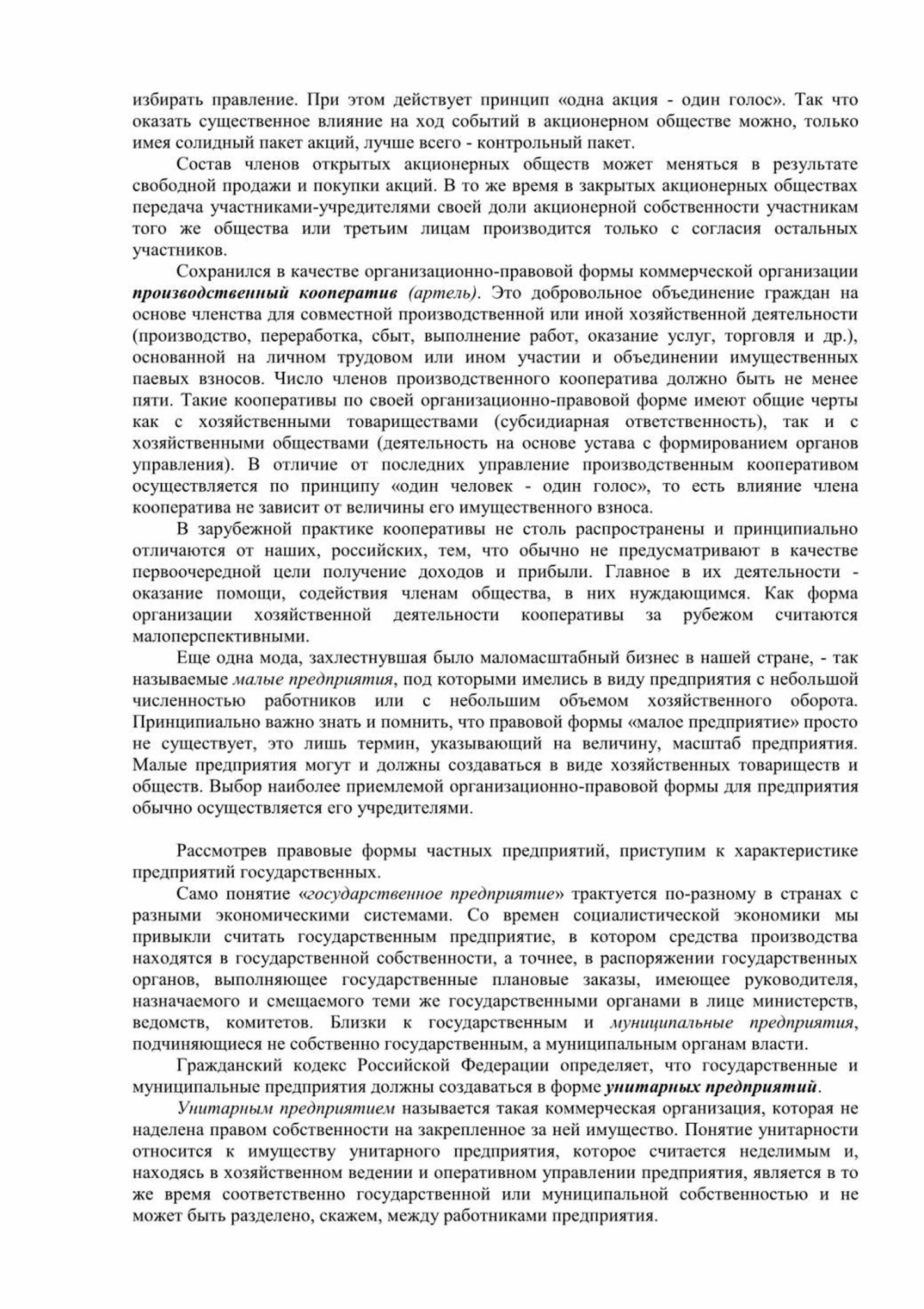 избирать правление. При этом действует принцип «одна акция - один голос». Так что оказать существенное влияние на ход событий в акционерном обществе можно, только имея солидный пакет акций, лучше всего - контрольный пакет.

Состав членов открытых акционерных обществ может меняться в результате свободной продажи и покупки акций. В то же время в закрытых акционерных обществах передача участниками-учредителями своей доли акционерной собственности участникам того же общества или третьим лицам производится только с согласия остальных участников.

Сохранился в качестве организационно-правовой формы коммерческой организации производственный кооператив (артель). Это добровольное объединение граждан на основе членства для совместной производственной или иной хозяйственной деятельности (производство, переработка, сбыт, выполнение работ, оказание услуг, торговля и др.), основанной на личном трудовом или ином участии и объединении имущественных паевых взносов. Число членов производственного кооператива должно быть не менее пяти. Такие кооперативы по своей организационно-правовой форме имеют общие черты как с хозяйственными товариществами (субсидиарная ответственность), так и с хозяйственными обществами (деятельность на основе устава с формированием органов управления). В отличие от последних управление производственным кооперативом осуществляется по принципу «один человек - один голос», то есть влияние члена кооператива не зависит от величины его имущественного взноса.

В зарубежной практике кооперативы не столь распространены и принципиально отличаются от наших, российских, тем, что обычно не предусматривают в качестве первоочередной цели получение доходов и прибыли. Главное в их деятельности - оказание помощи, содействия членам общества, в них нуждающимся. Как форма организации хозяйственной деятельности кооперативы за рубежом считаются малоперспективными.

Еще одна мода, захлестнувшая было маломасштабный бизнес в нашей стране, - так называемые малые предприятия, под которыми имелись в виду предприятия с небольшой численностью работников или с небольшим объемом хозяйственного оборота. Принципиально важно знать и помнить, что правовой формы «малое предприятие» просто не существует, это лишь термин, указывающий на величину, масштаб предприятия. Малые предприятия могут и должны создаваться в виде хозяйственных товариществ и обществ. Выбор наиболее приемлемой организационно-правовой формы для предприятия обычно осуществляется его учредителями.

Рассмотрев правовые формы частных предприятий, приступим к характеристике предприятий государственных.

Само понятие «государственное предприятие» трактуется по-разному в странах с разными экономическими системами. Со времен социалистической экономики мы привыкли считать государственным предприятие, в котором средства производства находятся в государственной собственности, а точнее, в распоряжении государственных органов, выполняющее государственные плановые заказы, имеющее руководителя, назначаемого и смещаемого теми же государственными органами в лице министерств, ведомств, комитетов. Близки к государственным и муниципальные предприятия, подчиняющиеся не собственно государственным, а муниципальным органам власти.

Гражданский кодекс Российской Федерации определяет, что государственные и муниципальные предприятия должны создаваться в форме унитарных предприятий.

Унитарным предприятием называется такая коммерческая организация, которая не наделена правом собственности на закрепленное за ней имущество. Понятие унитарности относится к имуществу унитарного предприятия, которое считается неделимым и, находясь в хозяйственном ведении и оперативном управлении предприятия, является в то же время соответственно государственной или муниципальной собственностью и не может быть разделено, скажем, между работниками предприятия.